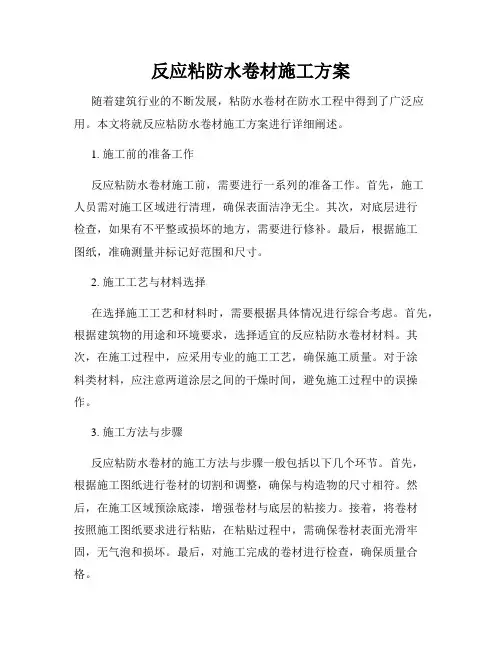 反应粘防水卷材施工方案

随着建筑行业的不断发展，粘防水卷材在防水工程中得到了广泛应用。本文将就反应粘防水卷材施工方案进行详细阐述。

1. 施工前的准备工作

反应粘防水卷材施工前，需要进行一系列的准备工作。首先，施工人员需对施工区域进行清理，确保表面洁净无尘。其次，对底层进行检查，如果有不平整或损坏的地方，需要进行修补。最后，根据施工图纸，准确测量并标记好范围和尺寸。

2. 施工工艺与材料选择

在选择施工工艺和材料时，需要根据具体情况进行综合考虑。首先，根据建筑物的用途和环境要求，选择适宜的反应粘防水卷材材料。其次，在施工过程中，应采用专业的施工工艺，确保施工质量。对于涂料类材料，应注意两道涂层之间的干燥时间，避免施工过程中的误操作。

3. 施工方法与步骤

反应粘防水卷材的施工方法与步骤一般包括以下几个环节。首先，根据施工图纸进行卷材的切割和调整，确保与构造物的尺寸相符。然后，在施工区域预涂底漆，增强卷材与底层的粘接力。接着，将卷材按照施工图纸要求进行粘贴，在粘贴过程中，需确保卷材表面光滑牢固，无气泡和损坏。最后，对施工完成的卷材进行检查，确保质量合格。